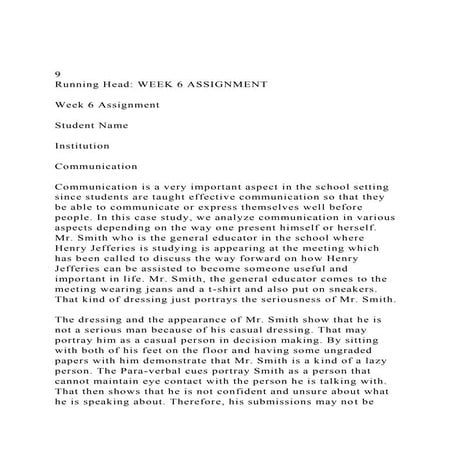 9
Running Head: WEEK 6 ASSIGNMENT

Week 6 Assignment

Student Name

Institution

Communication

Communication is a very important aspect in the school setting since students are taught effective communication so that they be able to communicate or express themselves well before people. In this case study, we analyze communication in various aspects depending on the way one present himself or herself. Mr. Smith who is the general educator in the school where Henry Jefferies is studying is appearing at the meeting which has been called to discuss the way forward on how Henry Jefferies can be assisted to become someone useful and important in life. Mr. Smith, the general educator comes to the meeting wearing jeans and a t-shirt and also put on sneakers. That kind of dressing just portrays the seriousness of Mr. Smith.

The dressing and the appearance of Mr. Smith show that he is not a serious man because of his casual dressing. That may portray him as a casual person in decision making. By sitting with both of his feet on the floor and having some ungraded papers with him demonstrate that Mr. Smith is a kind of a lazy person. The Para-verbal cues portray Smith as a person that cannot maintain eye contact with the person he is talking with. That then shows that he is not confident and unsure about what he is speaking about. Therefore, his submissions may not be